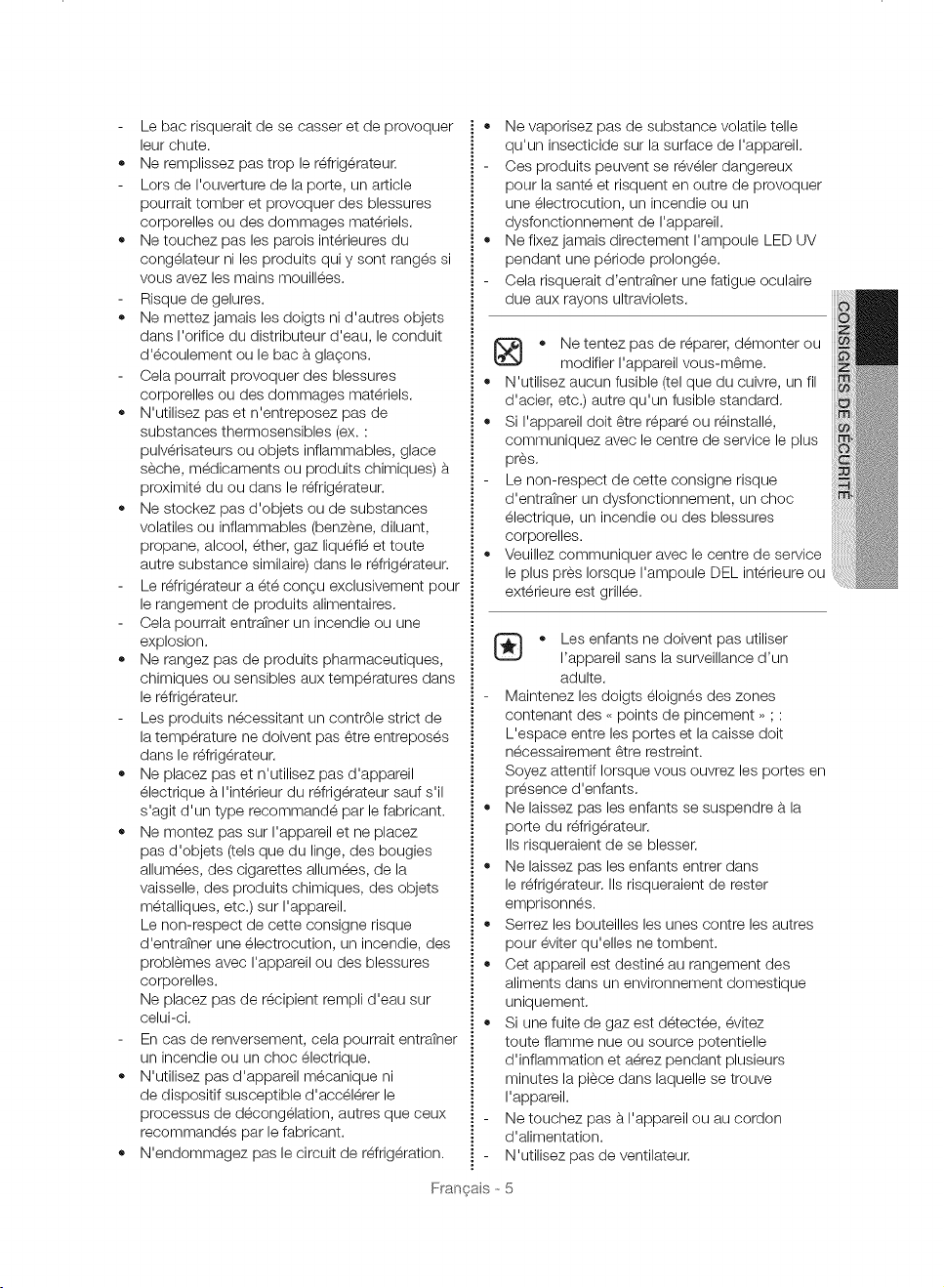 - Le bac risquerait de se casser et de provoquer leur chute.
• Ne remplissez pas trop le réfrigérateur.
- Lors de l'ouverture de la porte, un article pourrait tomber et provoquer des blessures corporelles ou des dommages matériels.
• Ne touchez pas les parois intérieures du congélateur ni les produits qui y sont rangés si vous avez les mains mouillées.
- Risque de gelures.
• Ne mettez jamais les doigts ni d'autres objets dans l'orifice du distributeur d'eau, le conduit d'écoulement ou le bac à glaçons.
- Cela pourrait provoquer des blessures corporelles ou des dommages matériels.
• N'utilisez pas et n'entreposez pas de substances thermosensibles (ex. : pulvérisateurs ou objets inflammables, glace sèche, médicaments ou produits chimiques) à proximité du ou dans le réfrigérateur.
• Ne stockez pas d'objets ou de substances volatiles ou inflammables (benzène, diluant, propane, alcool, éther, gaz liquéfié et toute autre substance similaire) dans le réfrigérateur.
- Le réfrigérateur a été conçu exclusivement pour le rangement de produits alimentaires.
- Cela pourrait entraîner un incendie ou une explosion.
• Ne rangez pas de produits pharmaceutiques, chimiques ou sensibles aux températures dans le réfrigérateur.
- Les produits nécessitant un contrôle strict de la température ne doivent pas être entreposés dans le réfrigérateur.
• Ne placez pas et n'utilisez pas d'appareil électrique à l'intérieur du réfrigérateur sauf s'il s'agit d'un type recommandé par le fabricant.
• Ne montez pas sur l'appareil et ne placez pas d'objets (tels que du linge, des bougies allumées, des cigarettes allumées, de la vaisselle, des produits chimiques, des objets métalliques, etc.) sur l'appareil.
Le non-respect de cette consigne risque d'entraîner une électrocution, un incendie, des problèmes avec l'appareil ou des blessures corporelles.
Ne placez pas de récipient rempli d'eau sur celui-ci.
- En cas de renversement, cela pourrait entraîner un incendie ou un choc électrique.
• N'utilisez pas d'appareil mécanique ni de dispositif susceptible d'accélérer le processus de décongélation, autres que ceux recommandés par le fabricant.
• N'endommagez pas le circuit de réfrigération.

• Ne vaporisez pas de substance volatile telle qu'un insecticide sur la surface de l'appareil.
- Ces produits peuvent se révéler dangereux pour la santé et risquent en outre de provoquer une électrocution, un incendie ou un dysfonctionnement de l'appareil.
• Ne fixez jamais directement l'ampoule LED UV pendant une période prolongée.
- Cela risquerait d'entraîner une fatigue oculaire due aux rayons ultraviolets.

• Ne tentez pas de réparer, démonter ou modifier l'appareil vous-même.
• N'utilisez aucun fusible (tel que du cuivre, un fil d'acier, etc.) autre qu'un fusible standard.
• Si l'appareil doit être réparé ou réinstallé, communiquez avec le centre de service le plus près.
- Le non-respect de cette consigne risque d'entraîner un dysfonctionnement, un choc électrique, un incendie ou des blessures corporelles.
• Veuillez communiquer avec le centre de service le plus près lorsque l'ampoule DEL intérieure ou extérieure est grillée.

• Les enfants ne doivent pas utiliser l'appareil sans la surveillance d'un adulte.
- Maintenez les doigts éloignés des zones contenant des « points de pincement » ; : L'espace entre les portes et la caisse doit nécessairement être restreint.
Soyez attentif lorsque vous ouvrez les portes en présence d'enfants.
• Ne laissez pas les enfants se suspendre à la porte du réfrigérateur.
Ils risqueraient de se blesser.
• Ne laissez pas les enfants entrer dans le réfrigérateur. Ils risqueraient de rester emprisonnés.
• Serrez les bouteilles les unes contre les autres pour éviter qu'elles ne tombent.
• Cet appareil est destiné au rangement des aliments dans un environnement domestique uniquement.
• Si une fuite de gaz est détectée, évitez toute flamme nue ou source potentielle d'inflammation et aérez pendant plusieurs minutes la pièce dans laquelle se trouve l'appareil.
- Ne touchez pas à l'appareil ou au cordon d'alimentation.
- N'utilisez pas de ventilateur.

CONSIGNES DE SÉCURITÉ

Français - 5